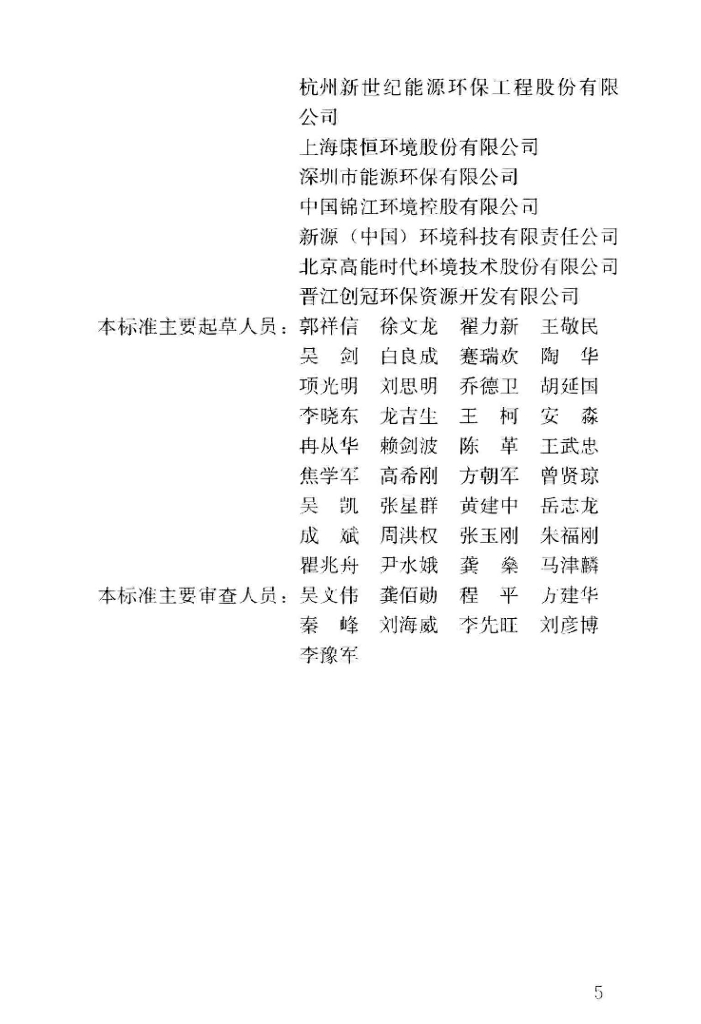 杭州新世纪能源环保工程股份有限公司
上海康恒环境股份有限公司
深圳市能源环保有限公司
中国锦江环境控股有限公司
新源（中国）环境科技有限责任公司
北京高能时代环境技术股份有限公司
晋江创冠环保资源开发有限公司

本标准主要起草人员：郭祥信　徐文龙　翟力新　王敬民
吴　剑　白良成　蹇瑞欢　陶　华
项光明　刘思明　乔德卫　胡延国
李晓东　龙吉生　王　柯　安　淼
冉从华　赖剑波　陈　革　王武忠
焦学军　高希刚　方朝军　曾贤琼
吴　凯　张星群　黄建中　岳志龙
成　斌　周洪权　张玉刚　朱福刚
瞿兆舟　尹水娥　龚　燊　马津麟

本标准主要审查人员：吴文伟　龚佰勋　程　平　方建华
秦　峰　刘海威　李先旺　刘彦博
李豫军

5